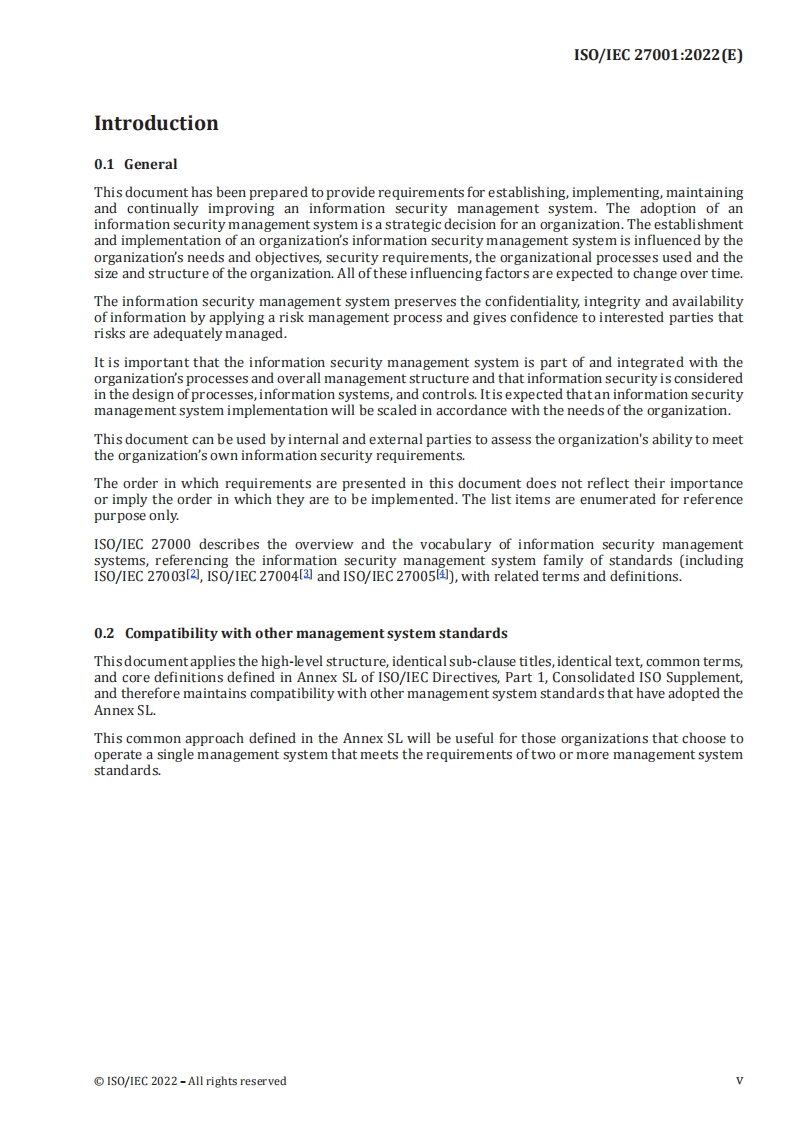 ISO/IEC 27001:2022(E)

Introduction

0.1 General

This document has been prepared to provide requirements for establishing, implementing, maintaining and continually improving an information security management system. The adoption of an information security management system is a strategic decision for an organization. The establishment and implementation of an organization's information security management system is influenced by the organization's needs and objectives, security requirements, the organizational processes used and the size and structure of the organization. All of these influencing factors are expected to change over time.

The information security management system preserves the confidentiality, integrity and availability of information by applying a risk management process and gives confidence to interested parties that risks are adequately managed.

It is important that the information security management system is part of and integrated with the organization's processes and overall management structure and that information security is considered in the design of processes, information systems, and controls. It is expected that an information security management system implementation will be scaled in accordance with the needs of the organization.

This document can be used by internal and external parties to assess the organization's ability to meet the organization's own information security requirements.

The order in which requirements are presented in this document does not reflect their importance or imply the order in which they are to be implemented. The list items are enumerated for reference purpose only.

ISO/IEC 27000 describes the overview and the vocabulary of information security management systems, referencing the information security management system family of standards (including ISO/IEC 27003[2], ISO/IEC 27004[3] and ISO/IEC 27005[4]), with related terms and definitions.

0.2 Compatibility with other management system standards

This document applies the high-level structure, identical sub-clause titles, identical text, common terms, and core definitions defined in Annex SL of ISO/IEC Directives, Part 1, Consolidated ISO Supplement, and therefore maintains compatibility with other management system standards that have adopted the Annex SL.

This common approach defined in the Annex SL will be useful for those organizations that choose to operate a single management system that meets the requirements of two or more management system standards.

© ISO/IEC 2022 – All rights reserved

v